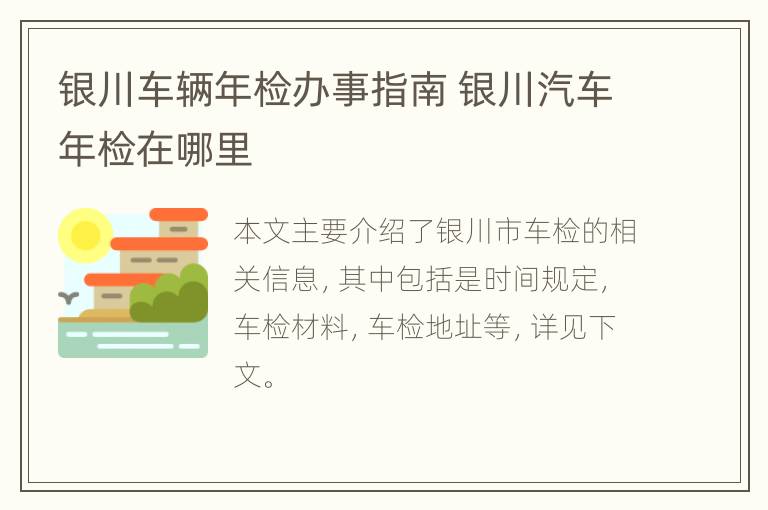 银川车辆年检办事指南 银川汽车年检在哪里

本文主要介绍了银川市车检的相关信息, 其中包括是时间规定, 车检材料, 车检地址等, 详见下文。